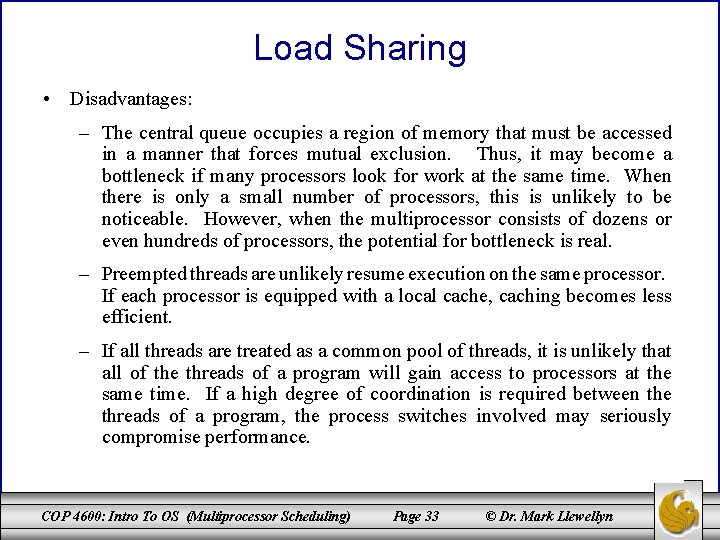 Load Sharing

• Disadvantages:

– The central queue occupies a region of memory that must be accessed in a manner that forces mutual exclusion. Thus, it may become a bottleneck if many processors look for work at the same time. When there is only a small number of processors, this is unlikely to be noticeable. However, when the multiprocessor consists of dozens or even hundreds of processors, the potential for bottleneck is real.

– Preempted threads are unlikely resume execution on the same processor. If each processor is equipped with a local cache, caching becomes less efficient.

– If all threads are treated as a common pool of threads, it is unlikely that all of the threads of a program will gain access to processors at the same time. If a high degree of coordination is required between the threads of a program, the process switches involved may seriously compromise performance.

COP 4600: Intro To OS (Multiprocessor Scheduling) Page 33 © Dr. Mark Llewellyn